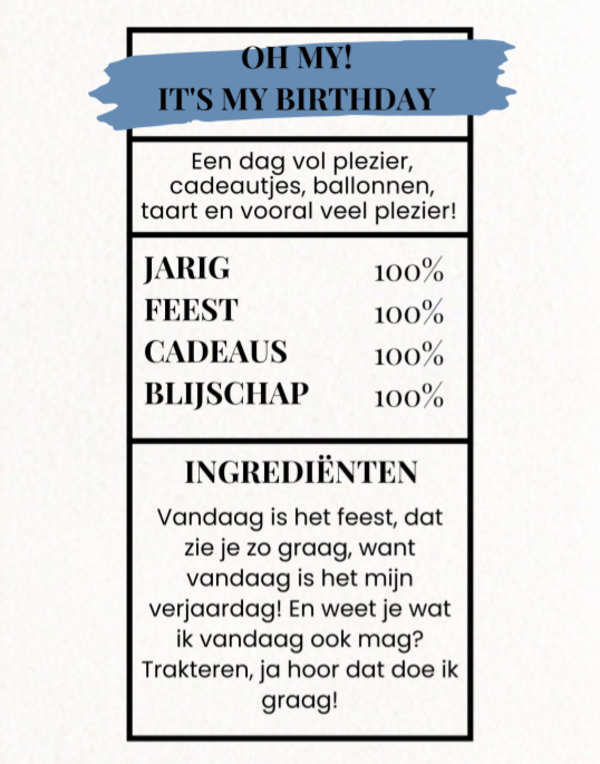 OH MY!
IT'S MY BIRTHDAY

Een dag vol plezier, cadeautjes, ballonnen, taart en vooral veel plezier!

JARIG 100%
FEEST 100%
CADEAUS 100%
BLIJSCHAP 100%

INGREDIËNTEN

Vandaag is het feest, dat zie je zo graag, want vandaag is het mijn verjaardag! En weet je wat ik vandaag ook mag? Trakteren, ja hoor dat doe ik graag!